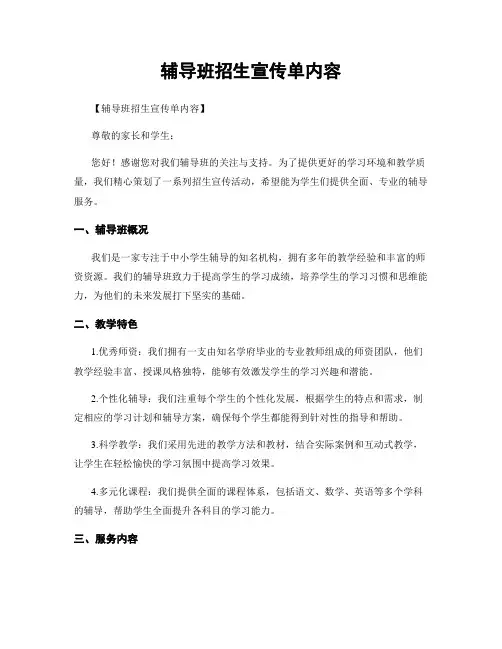 辅导班招生宣传单内容

【辅导班招生宣传单内容】

尊敬的家长和学生：

您好！感谢您对我们辅导班的关注与支持。为了提供更好的学习环境和教学质量，我们精心策划了一系列招生宣传活动，希望能为学生们提供全面、专业的辅导服务。

一、辅导班概况

我们是一家专注于中小学生辅导的知名机构，拥有多年的教学经验和丰富的师资资源。我们的辅导班致力于提高学生的学习成绩，培养学生的学习习惯和思维能力，为他们的未来发展打下坚实的基础。

二、教学特色

1.优秀师资：我们拥有一支由知名学府毕业的专业教师组成的师资团队，他们教学经验丰富、授课风格独特，能够有效激发学生的学习兴趣和潜能。

2.个性化辅导：我们注重每个学生的个性化发展，根据学生的特点和需求，制定相应的学习计划和辅导方案，确保每个学生都能得到针对性的指导和帮助。

3.科学教学：我们采用先进的教学方法和教材，结合实际案例和互动式教学，让学生在轻松愉快的学习氛围中提高学习效果。

4.多元化课程：我们提供全面的课程体系，包括语文、数学、英语等多个学科的辅导，帮助学生全面提升各科目的学习能力。

三、服务内容